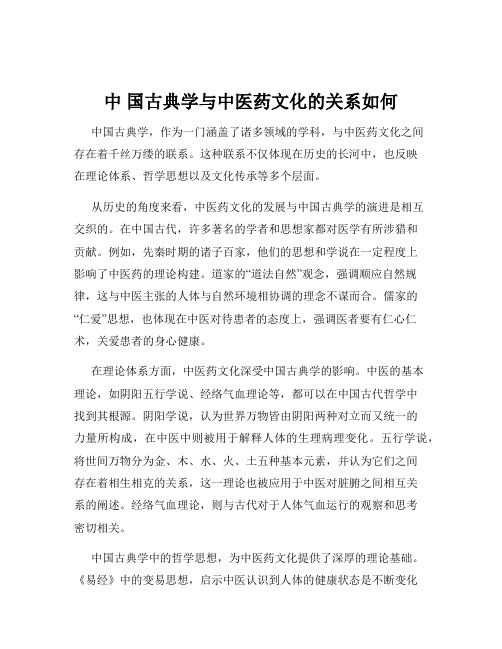 中 国古典学与中医药文化的关系如何

中国古典学，作为一门涵盖了诸多领域的学科，与中医药文化之间存在着千丝万缕的联系。这种联系不仅体现在历史的长河中，也反映在理论体系、哲学思想以及文化传承等多个层面。

从历史的角度来看，中医药文化的发展与中国古典学的演进是相互交织的。在中国古代，许多著名的学者和思想家都对医学有所涉猎和贡献。例如，先秦时期的诸子百家，他们的思想和学说在一定程度上影响了中医药的理论构建。道家的“道法自然”观念，强调顺应自然规律，这与中医主张的人体与自然环境相协调的理念不谋而合。儒家的“仁爱”思想，也体现在中医对待患者的态度上，强调医者要有仁心仁术，关爱患者的身心健康。

在理论体系方面，中医药文化深受中国古典学的影响。中医的基本理论，如阴阳五行学说、经络气血理论等，都可以在中国古代哲学中找到其根源。阴阳学说，认为世界万物皆由阴阳两种对立而又统一的力量所构成，在中医中则被用于解释人体的生理病理变化。五行学说，将世间万物分为金、木、水、火、土五种基本元素，并认为它们之间存在着相生相克的关系，这一理论也被应用于中医对脏腑之间相互关系的阐述。经络气血理论，则与古代对于人体气血运行的观察和思考密切相关。

中国古典学中的哲学思想，为中医药文化提供了深厚的理论基础。《易经》中的变易思想，启示中医认识到人体的健康状态是不断变化